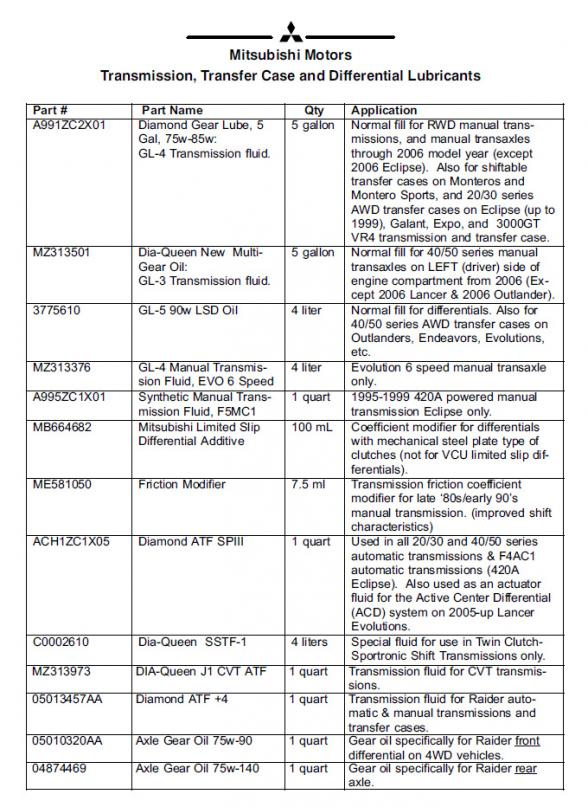 Mitsubishi Motors
Transmission, Transfer Case and Differential Lubricants

| Part # | Part Name | Qty | Application |
|---|---|---|---|
| A991ZC2X01 | Diamond Gear Lube, 5 Gal, 75w-85w: GL-4 Transmission fluid. | 5 gallon | Normal fill for RWD manual transmissions, and manual transaxles through 2006 model year (except 2006 Eclipse). Also for shiftable transfer cases on Monteros and Montero Sports, and 20/30 series AWD transfer cases on Eclipse (up to 1999), Galant, Expo, and 3000GT VR4 transmission and transfer case. |
| MZ313501 | Dia-Queen New Multi-Gear Oil: GL-3 Transmission fluid. | 5 gallon | Normal fill for 40/50 series manual transaxles on LEFT (driver) side of engine compartment from 2006 (Except 2006 Lancer & 2006 Outlander). |
| 3775610 | GL-5 90w LSD Oil | 4 liter | Normal fill for differentials. Also for 40/50 series AWD transfer cases on Outlanders, Endeavors, Evolutions, etc. |
| MZ313376 | GL-4 Manual Transmission Fluid, EVO 6 Speed | 4 liter | Evolution 6 speed manual transaxle only. |
| A995ZC1X01 | Synthetic Manual Transmission Fluid, F5MC1 | 1 quart | 1995-1999 420A powered manual transmission Eclipse only. |
| MB664682 | Mitsubishi Limited Slip Differential Additive | 100 mL | Coefficient modifier for differentials with mechanical steel plate type of clutches (not for VCU limited slip differentials). |
| ME581050 | Friction Modifier | 7.5 ml | Transmission friction coefficient modifier for late '80s/early 90's manual transmission. (improved shift characteristics) |
| ACH1ZC1X05 | Diamond ATF SPIII | 1 quart | Used in all 20/30 and 40/50 series automatic transmissions & F4AC1 automatic transmissions (420A Eclipse). Also used as an actuator fluid for the Active Center Differential (ACD) system on 2005-up Lancer Evolutions. |
| C0002610 | Dia-Queen SSTF-1 | 4 liters | Special fluid for use in Twin Clutch-Sportronic Shift Transmissions only. |
| MZ313973 | DIA-Queen J1 CVT ATF | 1 quart | Transmission fluid for CVT transmissions. |
| 05013457AA | Diamond ATF +4 | 1 quart | Transmission fluid for Raider automatic & manual transmissions and transfer cases. |
| 05010320AA | Axle Gear Oil 75w-90 | 1 quart | Gear oil specifically for Raider front differential on 4WD vehicles. |
| 04874469 | Axle Gear Oil 75w-140 | 1 quart | Gear oil specifically for Raider rear axle. |